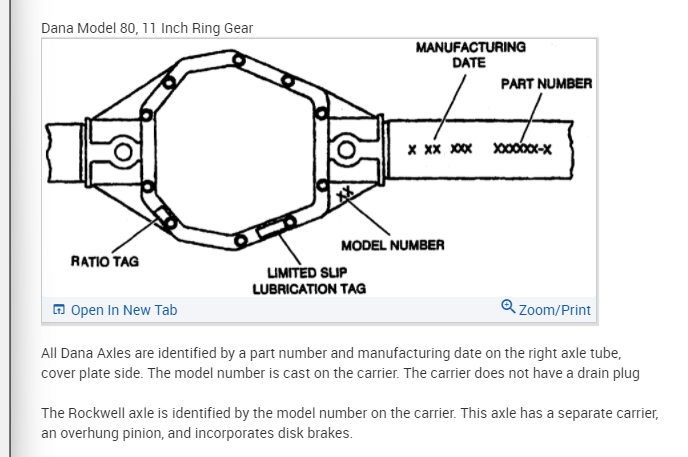 Dana Model 80, 11 Inch Ring Gear

MANUFACTURING DATE

PART NUMBER

X XX XXX

XXXXXX-X

XX

MODEL NUMBER

RATIO TAG

LIMITED SLIP LUBRICATION TAG

Open In New Tab

Zoom/Print

All Dana Axles are identified by a part number and manufacturing date on the right axle tube, cover plate side. The model number is cast on the carrier. The carrier does not have a drain plug

The Rockwell axle is identified by the model number on the carrier. This axle has a separate carrier, an overhung pinion, and incorporates disk brakes.